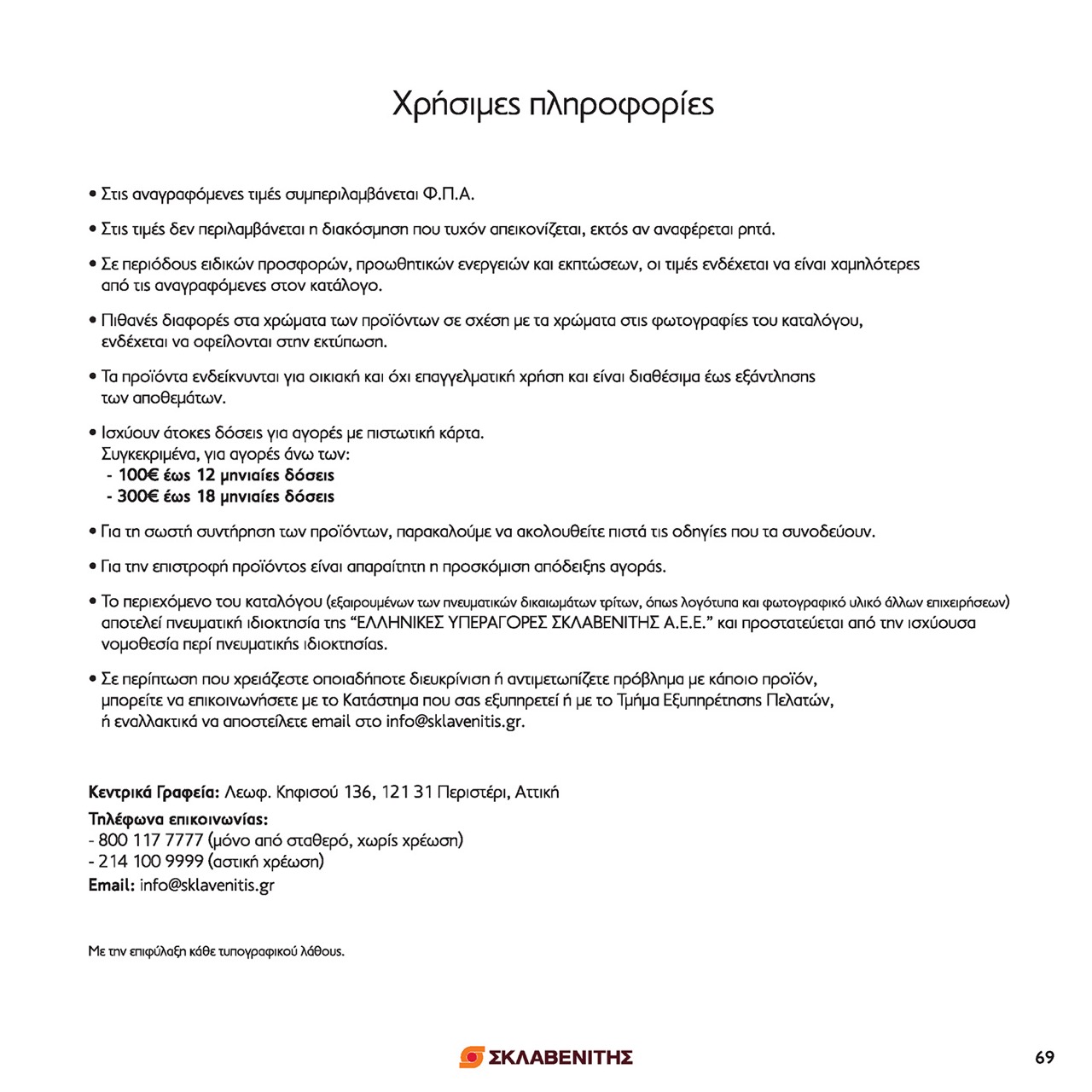 Χρήσιμες πληροφορίες

• Στις αναγραφόμενες τιμές συμπεριλαμβάνεται Φ.Π.Α.

• Στις τιμές δεν περιλαμβάνεται η διακόσμηση που τυχόν απεικονίζεται, εκτός αν αναφέρεται ρητά.

• Σε περιόδους ειδικών προσφορών, προωθητικών ενεργειών και εκπτώσεων, οι τιμές ενδέχεται να είναι χαμηλότερες από τις αναγραφόμενες στον κατάλογο.

• Πιθανές διαφορές στα χρώματα των προϊόντων σε σχέση με τα χρώματα στις φωτογραφίες του καταλόγου, ενδέχεται να οφείλονται στην εκτύπωση.

• Τα προϊόντα ενδείκνυνται για οικιακή και όχι επαγγελματική χρήση και είναι διαθέσιμα έως εξάντλησης των αποθεμάτων.

• Ισχύουν άτοκες δόσεις για αγορές με πιστωτική κάρτα.
Συγκεκριμένα, για αγορές άνω των:
- 100€ έως 12 μηνιαίες δόσεις
- 300€ έως 18 μηνιαίες δόσεις

• Για τη σωστή συντήρηση των προϊόντων, παρακαλούμε να ακολουθείτε πιστά τις οδηγίες που τα συνοδεύουν.

• Για την επιστροφή προϊόντος είναι απαραίτητη η προσκόμιση απόδειξης αγοράς.

• Το περιεχόμενο του καταλόγου (εξαιρουμένων των πνευματικών δικαιωμάτων τρίτων, όπως λογότυπα και φωτογραφικό υλικό άλλων επιχειρήσεων) αποτελεί πνευματική ιδιοκτησία της "ΕΛΛΗΝΙΚΕΣ ΥΠΕΡΑΓΟΡΕΣ ΣΚΛΑΒΕΝΙΤΗΣ Α.Ε.Ε." και προστατεύεται από την ισχύουσα νομοθεσία περί πνευματικής ιδιοκτησίας.

• Σε περίπτωση που χρειάζεστε οποιαδήποτε διευκρίνιση ή αντιμετωπίζετε πρόβλημα με κάποιο προϊόν, μπορείτε να επικοινωνήσετε με το Κατάστημα που σας εξυπηρετεί ή με το Τμήμα Εξυπηρέτησης Πελατών, ή εναλλακτικά να αποστείλετε email στο info@sklavenitis.gr.

Κεντρικά Γραφεία: Λεωφ. Κηφισού 136, 121 31 Περιστέρι, Αττική
Τηλέφωνα επικοινωνίας:
- 800 117 7777 (μόνο από σταθερό, χωρίς χρέωση)
- 214 100 9999 (αστική χρέωση)
Email: info@sklavenitis.gr

Με την επιφύλαξη κάθε τυπογραφικού λάθους.

ΣΚΛΑΒΕΝΙΤΗΣ

69